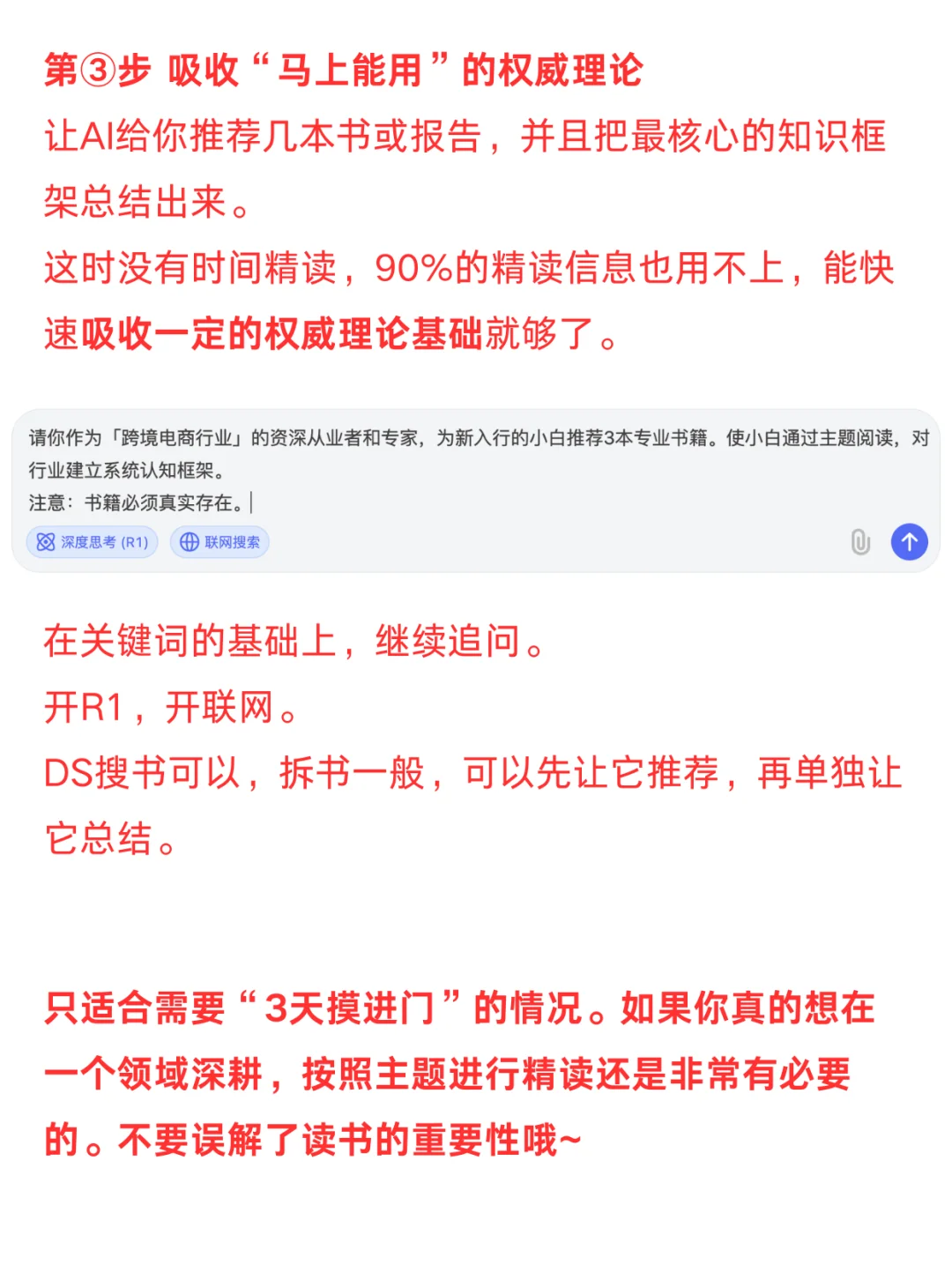 第③步 吸收“马上能用”的权威理论

让AI给你推荐几本书或报告，并且把最核心的知识框架总结出来。

这时没有时间精读，90%的精读信息也用不上，能快速吸收一定的权威理论基础就够了。

请你作为「跨境电商行业」的资深从业者和专家，为新入行的小白推荐3本专业书籍。使小白通过主题阅读，对行业建立系统认知框架。
注意：书籍必须真实存在。

深度思考 (R1) 联网搜索

在关键词的基础上，继续追问。
开R1，开联网。
DS搜书可以，拆书一般，可以先让它推荐，再单独让它总结。

只适合需要“3天摸进门”的情况。如果你真的想在一个领域深耕，按照主题进行精读还是非常有必要的。不要误解了读书的重要性哦~